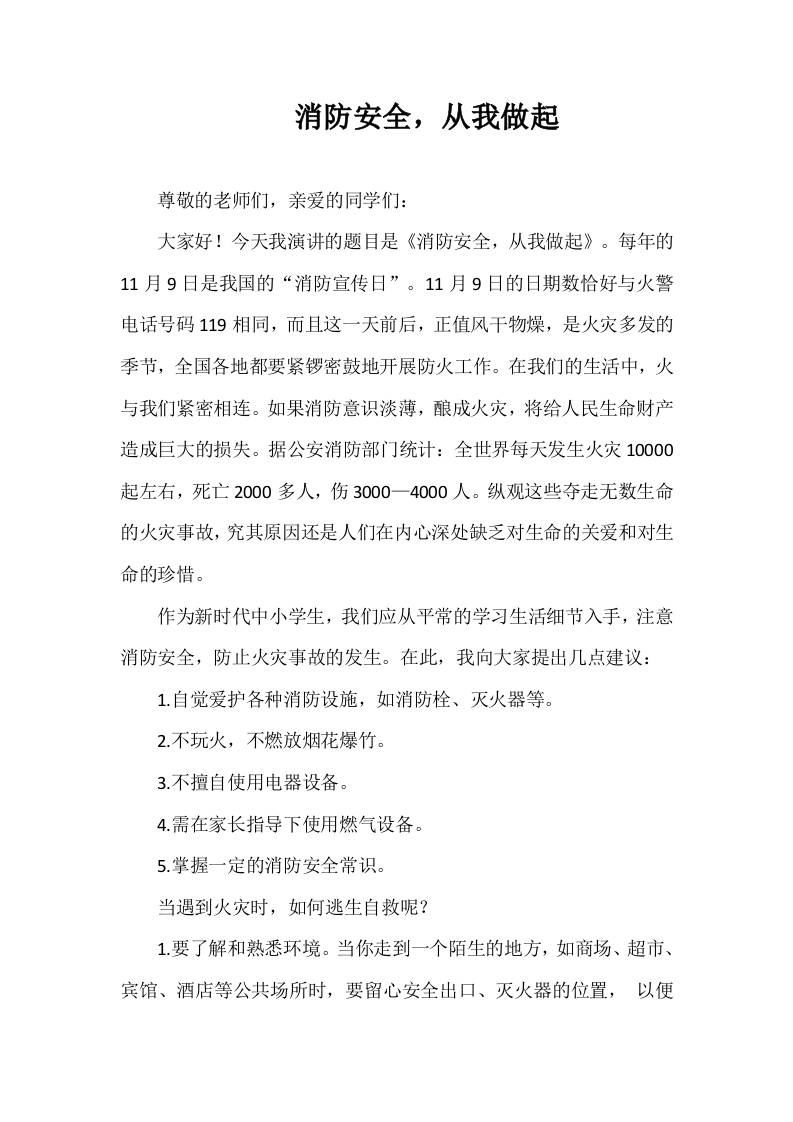 消防安全，从我做起

尊敬的老师们，亲爱的同学们：

大家好！今天我演讲的题目是《消防安全，从我做起》。每年的11月9日是我国的“消防宣传日”。11月9日的日期数恰好与火警电话号码119相同，而且这一天前后，正值风干物燥，是火灾多发的季节，全国各地都要紧锣密鼓地开展防火工作。在我们的生活中，火与我们紧密相连。如果消防意识淡薄，酿成火灾，将给人民生命财产造成巨大的损失。据公安消防部门统计：全世界每天发生火灾10000起左右，死亡2000多人，伤3000—4000人。纵观这些夺走无数生命的火灾事故，究其原因还是人们在内心深处缺乏对生命的关爱和对生命的珍惜。

作为新时代中小学生，我们应从平常的学习生活细节入手，注意消防安全，防止火灾事故的发生。在此，我向大家提出几点建议：

1.自觉爱护各种消防设施，如消防栓、灭火器等。

2.不玩火，不燃放烟花爆竹。

3.不擅自使用电器设备。

4.需在家长指导下使用燃气设备。

5.掌握一定的消防安全常识。

当遇到火灾时，如何逃生自救呢？

1.要了解和熟悉环境。当你走到一个陌生的地方，如商场、超市、宾馆、酒店等公共场所时，要留心安全出口、灭火器的位置， 以便